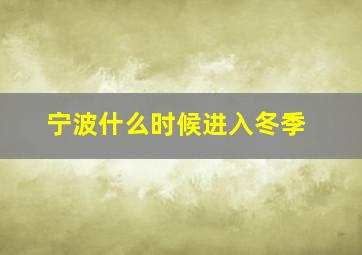 宁波什么时候进入冬季